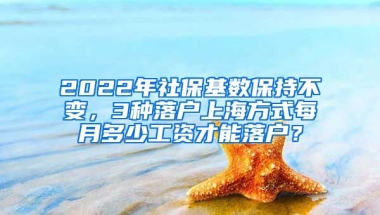 2022年社保基数保持不变，3种落户上海方式每月多少工资才能落户？